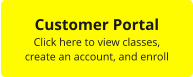 Customer Portal

Click here to view classes, create an account, and enroll